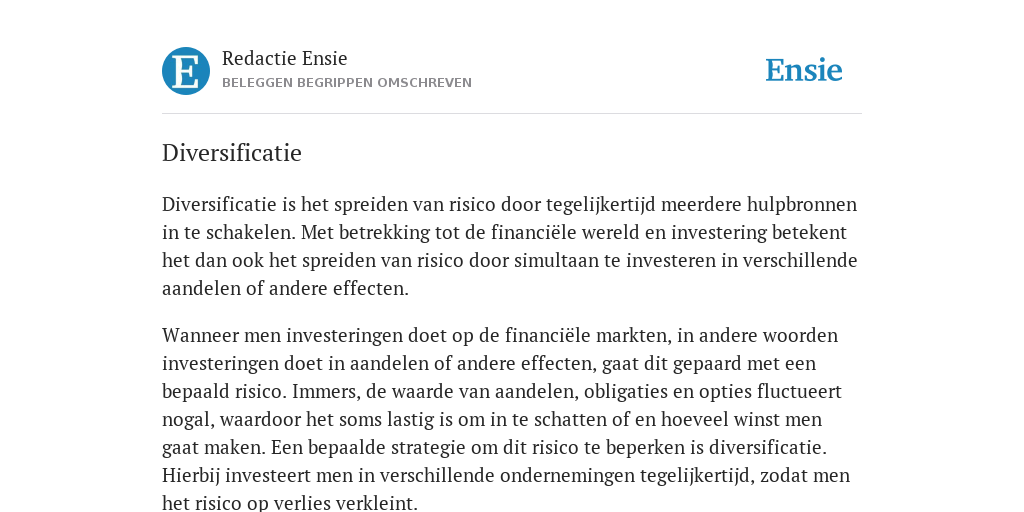 E

Redactie Ensie
BELEGGEN BEGRIPPEN OMSCHREVEN

Ensie

Diversificatie

Diversificatie is het spreiden van risico door tegelijkertijd meerdere hulpbronnen in te schakelen. Met betrekking tot de financiële wereld en investering betekent het dan ook het spreiden van risico door simultaan te investeren in verschillende aandelen of andere effecten.

Wanneer men investeringen doet op de financiële markten, in andere woorden investeringen doet in aandelen of andere effecten, gaat dit gepaard met een bepaald risico. Immers, de waarde van aandelen, obligaties en opties fluctueert nogal, waardoor het soms lastig is om in te schatten of en hoeveel winst men gaat maken. Een bepaalde strategie om dit risico te beperken is diversificatie. Hierbij investeert men in verschillende ondernemingen tegelijkertijd, zodat men het risico op verlies verkleint.